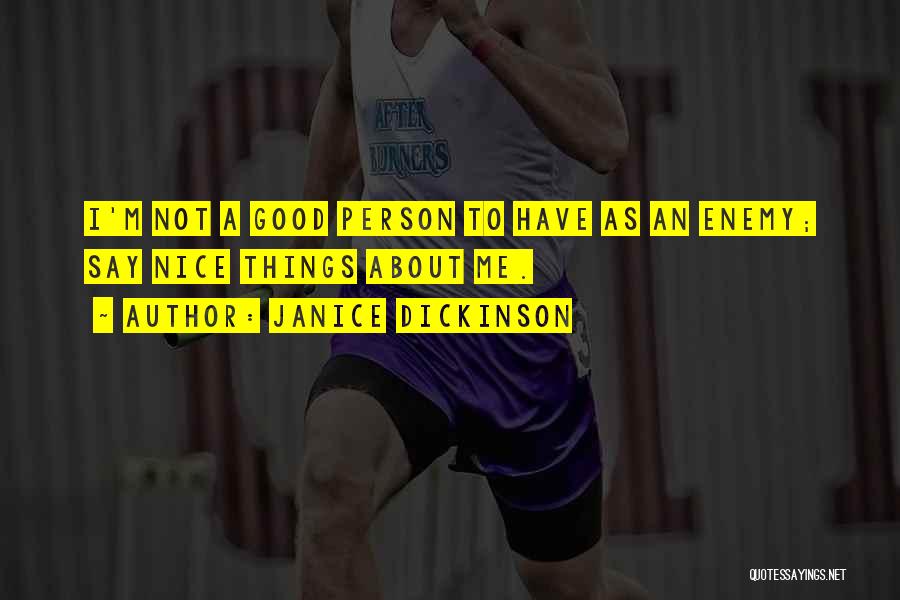 AFTER BURNERS

I'M NOT A GOOD PERSON TO HAVE AS AN ENEMY; SAY NICE THINGS ABOUT ME.

~ AUTHOR: JANICE DICKINSON

QUOTESSAYINGS.NET